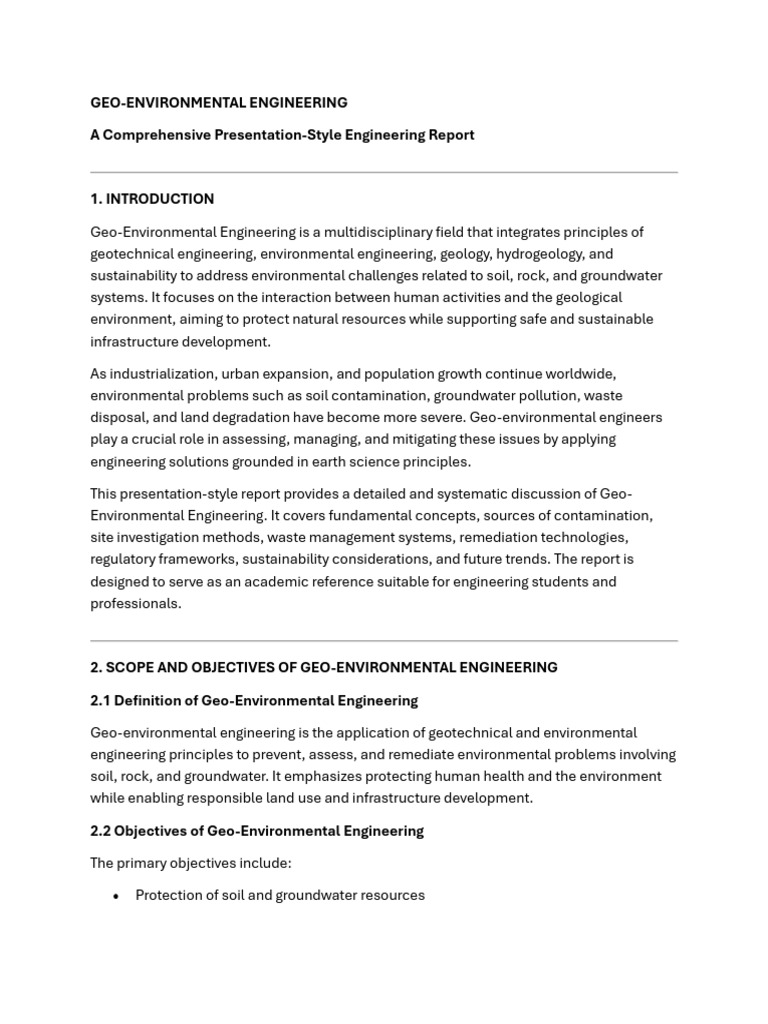 GEO-ENVIRONMENTAL ENGINEERING

A Comprehensive Presentation-Style Engineering Report

1. INTRODUCTION

Geo-Environmental Engineering is a multidisciplinary field that integrates principles of geotechnical engineering, environmental engineering, geology, hydrogeology, and sustainability to address environmental challenges related to soil, rock, and groundwater systems. It focuses on the interaction between human activities and the geological environment, aiming to protect natural resources while supporting safe and sustainable infrastructure development.

As industrialization, urban expansion, and population growth continue worldwide, environmental problems such as soil contamination, groundwater pollution, waste disposal, and land degradation have become more severe. Geo-environmental engineers play a crucial role in assessing, managing, and mitigating these issues by applying engineering solutions grounded in earth science principles.

This presentation-style report provides a detailed and systematic discussion of Geo-Environmental Engineering. It covers fundamental concepts, sources of contamination, site investigation methods, waste management systems, remediation technologies, regulatory frameworks, sustainability considerations, and future trends. The report is designed to serve as an academic reference suitable for engineering students and professionals.

2. SCOPE AND OBJECTIVES OF GEO-ENVIRONMENTAL ENGINEERING

2.1 Definition of Geo-Environmental Engineering

Geo-environmental engineering is the application of geotechnical and environmental engineering principles to prevent, assess, and remediate environmental problems involving soil, rock, and groundwater. It emphasizes protecting human health and the environment while enabling responsible land use and infrastructure development.

2.2 Objectives of Geo-Environmental Engineering

The primary objectives include:

• Protection of soil and groundwater resources